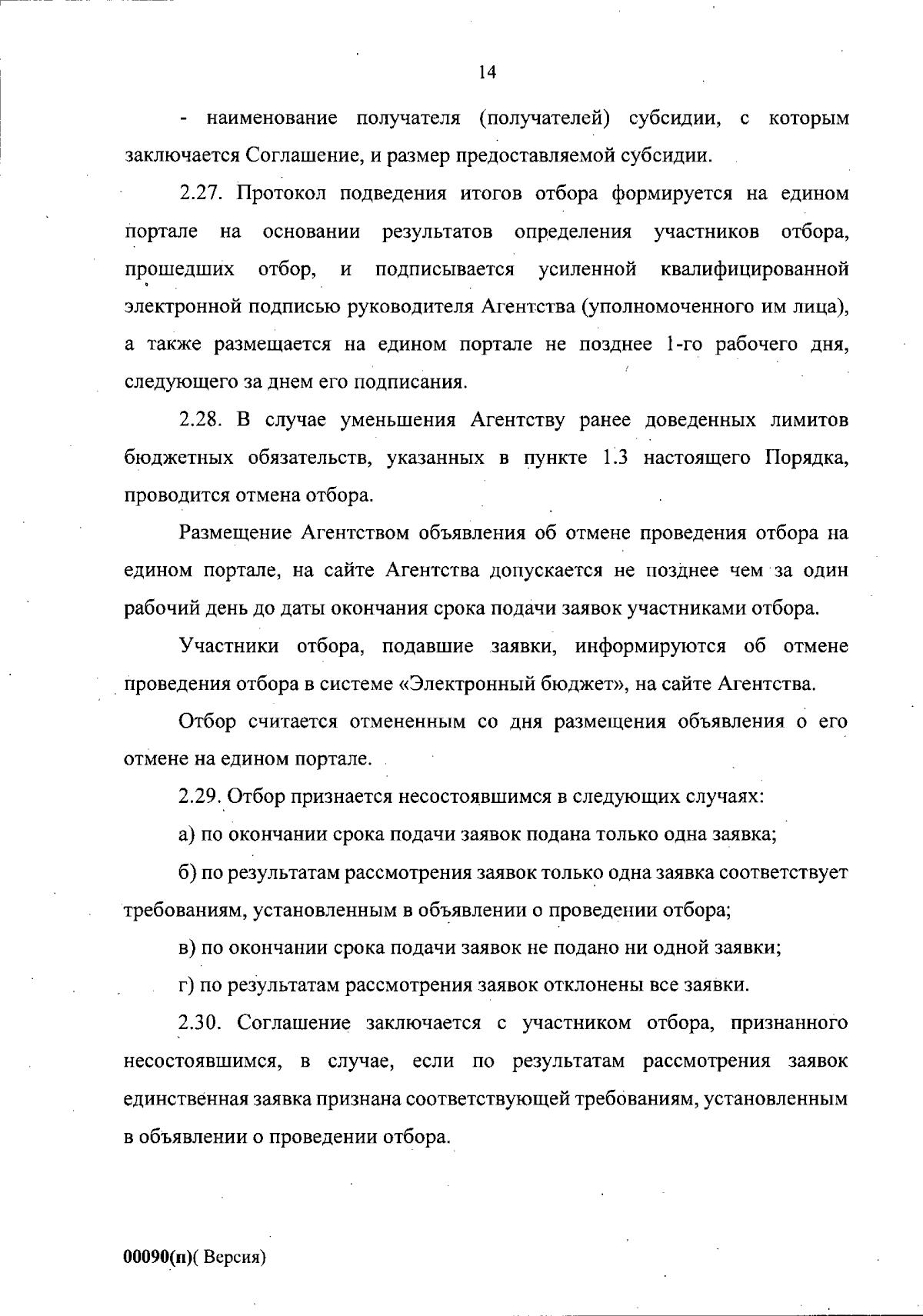 14

- наименование получателя (получателей) субсидии, с которым заключается Соглашение, и размер предоставляемой субсидии.

2.27. Протокол подведения итогов отбора формируется на едином портале на основании результатов определения участников отбора, прошедших отбор, и подписывается усиленной квалифицированной электронной подписью руководителя Агентства (уполномоченного им лица), а также размещается на едином портале не позднее 1-го рабочего дня, следующего за днем его подписания.

2.28. В случае уменьшения Агентству ранее доведенных лимитов бюджетных обязательств, указанных в пункте 1.3 настоящего Порядка, проводится отмена отбора.

Размещение Агентством объявления об отмене проведения отбора на едином портале, на сайте Агентства допускается не позднее чем за один рабочий день до даты окончания срока подачи заявок участниками отбора.

Участники отбора, подавшие заявки, информируются об отмене проведения отбора в системе «Электронный бюджет», на сайте Агентства.

Отбор считается отмененным со дня размещения объявления о его отмене на едином портале.

2.29. Отбор признается несостоявшимся в следующих случаях:

а) по окончании срока подачи заявок подана только одна заявка;

б) по результатам рассмотрения заявок только одна заявка соответствует требованиям, установленным в объявлении о проведении отбора;

в) по окончании срока подачи заявок не подано ни одной заявки;

г) по результатам рассмотрения заявок отклонены все заявки.

2.30. Соглашение заключается с участником отбора, признанного несостоявшимся, в случае, если по результатам рассмотрения заявок единственная заявка признана соответствующей требованиям, установленным в объявлении о проведении отбора.

00090(п)( Версия)